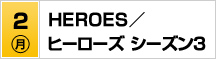 2
㊊

HEROES／
ヒーローズ シーズン3